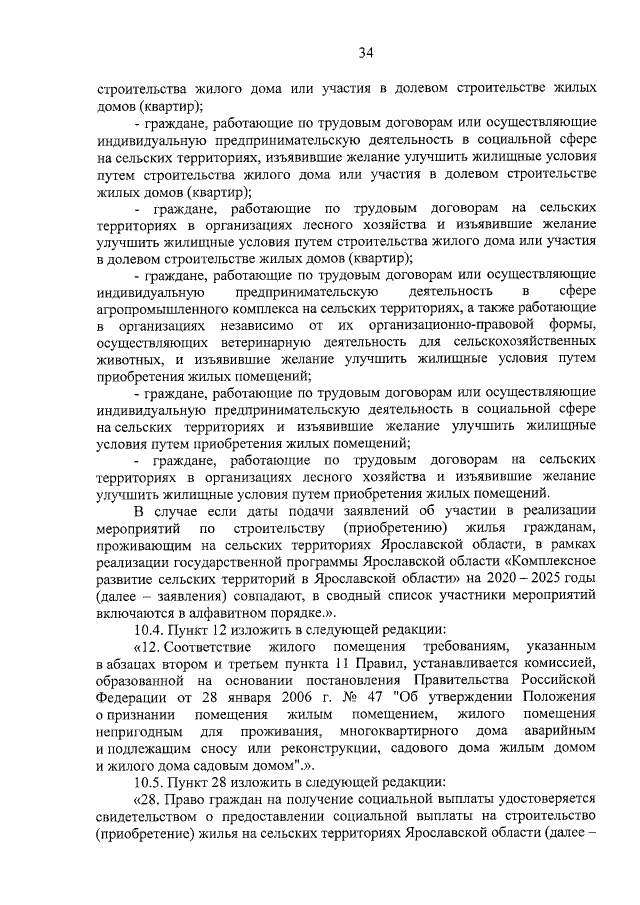 34

строительства жилого дома или участия в долевом строительстве жилых домов (квартир);

- граждане, работающие по трудовым договорам или осуществляющие индивидуальную предпринимательскую деятельность в социальной сфере на сельских территориях, изъявившие желание улучшить жилищные условия путем строительства жилого дома или участия в долевом строительстве жилых домов (квартир);

- граждане, работающие по трудовым договорам на сельских территориях в организациях лесного хозяйства и изъявившие желание улучшить жилищные условия путем строительства жилого дома или участия в долевом строительстве жилых домов (квартир);

- граждане, работающие по трудовым договорам или осуществляющие индивидуальную предпринимательскую деятельность в сфере агропромышленного комплекса на сельских территориях, а также работающие в организациях независимо от их организационно-правовой формы, осуществляющих ветеринарную деятельность для сельскохозяйственных животных, и изъявившие желание улучшить жилищные условия путем приобретения жилых помещений;

- граждане, работающие по трудовым договорам или осуществляющие индивидуальную предпринимательскую деятельность в социальной сфере на сельских территориях и изъявившие желание улучшить жилищные условия путем приобретения жилых помещений;

- граждане, работающие по трудовым договорам на сельских территориях в организациях лесного хозяйства и изъявившие желание улучшить жилищные условия путем приобретения жилых помещений.

В случае если даты подачи заявлений об участии в реализации мероприятий по строительству (приобретению) жилья гражданам, проживающим на сельских территориях Ярославской области, в рамках реализации государственной программы Ярославской области «Комплексное развитие сельских территорий в Ярославской области» на 2020 – 2025 годы (далее – заявления) совпадают, в сводный список участники мероприятий включаются в алфавитном порядке.».

10.4. Пункт 12 изложить в следующей редакции:

«12. Соответствие жилого помещения требованиям, указанным в абзацах втором и третьем пункта 11 Правил, устанавливается комиссией, образованной на основании постановления Правительства Российской Федерации от 28 января 2006 г. № 47 "Об утверждении Положения о признании помещения жилым помещением, жилого помещения непригодным для проживания, многоквартирного дома аварийным и подлежащим сносу или реконструкции, садового дома жилым домом и жилого дома садовым домом".».

10.5. Пункт 28 изложить в следующей редакции:

«28. Право граждан на получение социальной выплаты удостоверяется свидетельством о предоставлении социальной выплаты на строительство (приобретение) жилья на сельских территориях Ярославской области (далее –